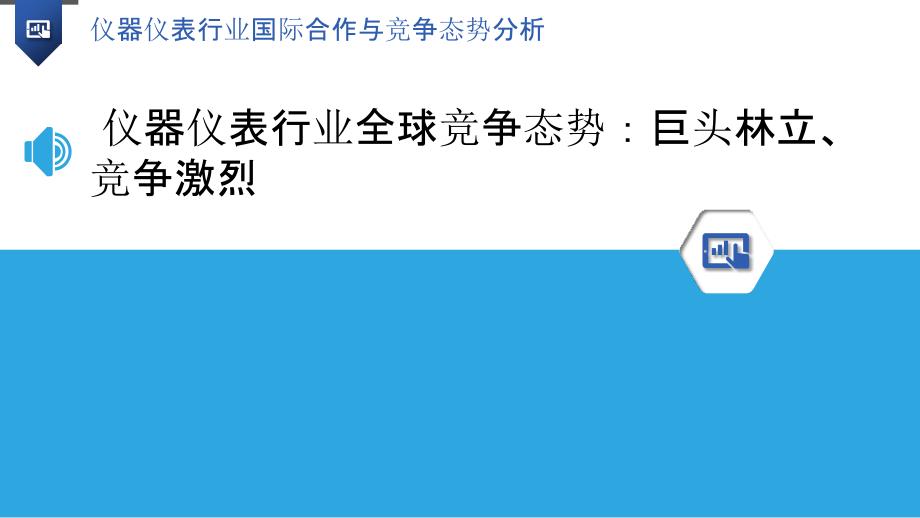 仪器仪表行业国际合作与竞争态势分析

仪器仪表行业全球竞争态势：巨头林立、竞争激烈